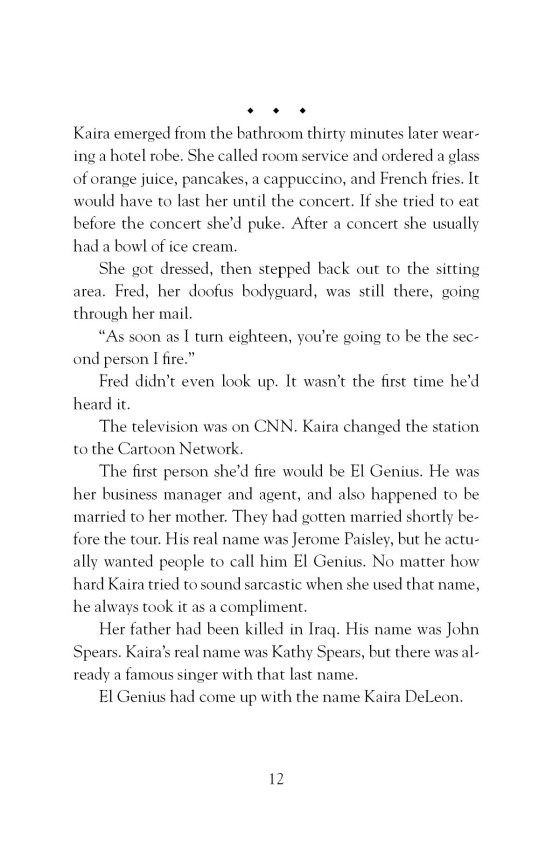 ◆ ◆ ◆

Kaira emerged from the bathroom thirty minutes later wearing a hotel robe. She called room service and ordered a glass of orange juice, pancakes, a cappuccino, and French fries. It would have to last her until the concert. If she tried to eat before the concert she'd puke. After a concert she usually had a bowl of ice cream.

She got dressed, then stepped back out to the sitting area. Fred, her doofus bodyguard, was still there, going through her mail.

"As soon as I turn eighteen, you're going to be the second person I fire."

Fred didn't even look up. It wasn't the first time he'd heard it.

The television was on CNN. Kaira changed the station to the Cartoon Network.

The first person she'd fire would be El Genius. He was her business manager and agent, and also happened to be married to her mother. They had gotten married shortly before the tour. His real name was Jerome Paisley, but he actually wanted people to call him El Genius. No matter how hard Kaira tried to sound sarcastic when she used that name, he always took it as a compliment.

Her father had been killed in Iraq. His name was John Spears. Kaira's real name was Kathy Spears, but there was already a famous singer with that last name.

El Genius had come up with the name Kaira DeLeon.

12